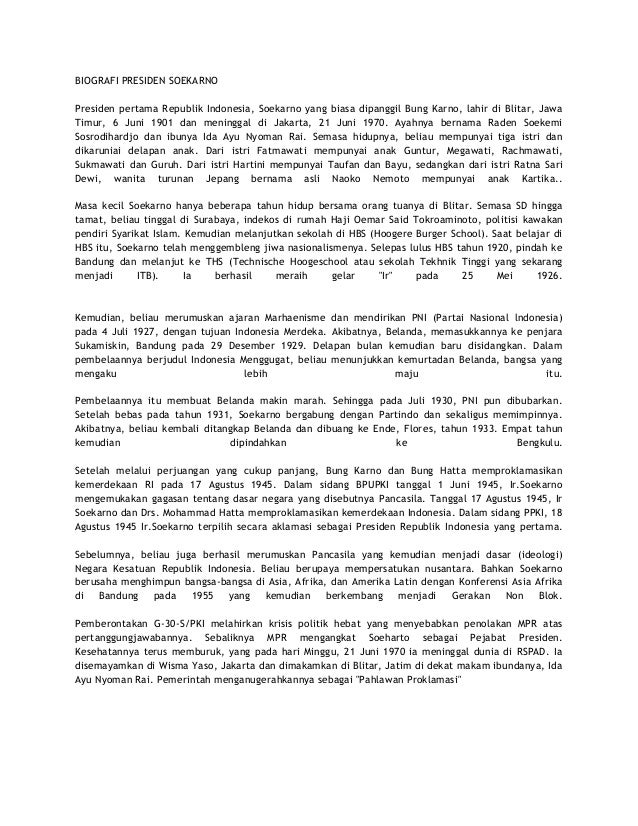 BIOGRAFI PRESIDEN SOEKARNO

Presiden pertama Republik Indonesia, Soekarno yang biasa dipanggil Bung Karno, lahir di Blitar, Jawa Timur, 6 Juni 1901 dan meninggal di Jakarta, 21 Juni 1970. Ayahnya bernama Raden Soekemi Sosrodihardjo dan ibunya Ida Ayu Nyoman Rai. Semasa hidupnya, beliau mempunyai tiga istri dan dikaruniai delapan anak. Dari istri Fatmawati mempunyai anak Guntur, Megawati, Rachmawati, Sukmawati dan Guruh. Dari istri Hartini mempunyai Taufan dan Bayu, sedangkan dari istri Ratna Sari Dewi, wanita turunan Jepang bernama asli Naoko Nemoto mempunyai anak Kartika..

Masa kecil Soekarno hanya beberapa tahun hidup bersama orang tuanya di Blitar. Semasa SD hingga tamat, beliau tinggal di Surabaya, indekos di rumah Haji Oemar Said Tokroaminoto, politisi kawakan pendiri Syarikat Islam. Kemudian melanjutkan sekolah di HBS (Hoogere Burger School). Saat belajar di HBS itu, Soekarno telah menggembleng jiwa nasionalismenya. Selepas lulus HBS tahun 1920, pindah ke Bandung dan melanjut ke THS (Technische Hoogeschool atau sekolah Tekhnik Tinggi yang sekarang menjadi ITB). Ia berhasil meraih gelar "Ir" pada 25 Mei 1926.

Kemudian, beliau merumuskan ajaran Marhaenisme dan mendirikan PNI (Partai Nasional Indonesia) pada 4 Juli 1927, dengan tujuan Indonesia Merdeka. Akibatnya, Belanda, memasukkannya ke penjara Sukamiskin, Bandung pada 29 Desember 1929. Delapan bulan kemudian baru disidangkan. Dalam pembelaannya berjudul Indonesia Menggugat, beliau menunjukkan kemurtadan Belanda, bangsa yang mengaku lebih maju itu.

Pembelaannya itu membuat Belanda makin marah. Sehingga pada Juli 1930, PNI pun dibubarkan. Setelah bebas pada tahun 1931, Soekarno bergabung dengan Partindo dan sekaligus memimpinnya. Akibatnya, beliau kembali ditangkap Belanda dan dibuang ke Ende, Flores, tahun 1933. Empat tahun kemudian dipindahkan ke Bengkulu.

Setelah melalui perjuangan yang cukup panjang, Bung Karno dan Bung Hatta memproklamasikan kemerdekaan RI pada 17 Agustus 1945. Dalam sidang BPUPKI tanggal 1 Juni 1945, Ir.Soekarno mengemukakan gagasan tentang dasar negara yang disebutnya Pancasila. Tanggal 17 Agustus 1945, Ir Soekarno dan Drs. Mohammad Hatta memproklamasikan kemerdekaan Indonesia. Dalam sidang PPKI, 18 Agustus 1945 Ir.Soekarno terpilih secara aklamasi sebagai Presiden Republik Indonesia yang pertama.

Sebelumnya, beliau juga berhasil merumuskan Pancasila yang kemudian menjadi dasar (ideologi) Negara Kesatuan Republik Indonesia. Beliau berupaya mempersatukan nusantara. Bahkan Soekarno berusaha menghimpun bangsa-bangsa di Asia, Afrika, dan Amerika Latin dengan Konferensi Asia Afrika di Bandung pada 1955 yang kemudian berkembang menjadi Gerakan Non Blok.

Pemberontakan G-30-S/PKI melahirkan krisis politik hebat yang menyebabkan penolakan MPR atas pertanggungjawabannya. Sebaliknya MPR mengangkat Soeharto sebagai Pejabat Presiden. Kesehatannya terus memburuk, yang pada hari Minggu, 21 Juni 1970 ia meninggal dunia di RSPAD. Ia disemayamkan di Wisma Yaso, Jakarta dan dimakamkan di Blitar, Jatim di dekat makam ibundanya, Ida Ayu Nyoman Rai. Pemerintah menganugerahkannya sebagai "Pahlawan Proklamasi"